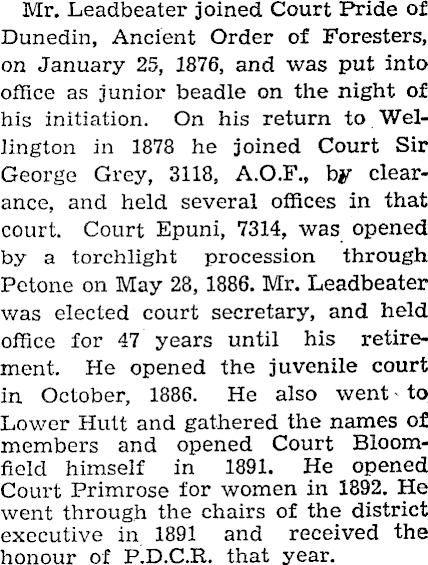 Mr. Leadbeater joined Court Pride of Dunedin, Ancient Order of Foresters, on January 25, 1876, and was put into office as junior beadle on the night of his initiation. On his return to Wellington in 1878 he joined Court Sir George Grey, 3118, A.O.F., by clearance, and held several offices in that court. Court Epuni, 7314, was opened by a torchlight procession through Petone on May 28, 1886. Mr. Leadbeater was elected court secretary, and held office for 47 years until his retirement. He opened the juvenile court in October, 1886. He also went to Lower Hutt and gathered the names of members and opened Court Bloomfield himself in 1891. He opened Court Primrose for women in 1892. He went through the chairs of the district executive in 1891 and received the honour of P.D.C.R. that year.